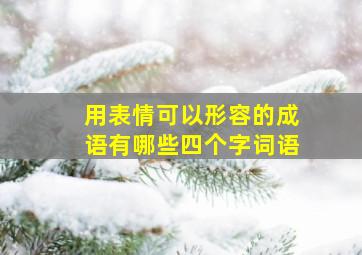 用表情可以形容的成语有哪些四个字词语